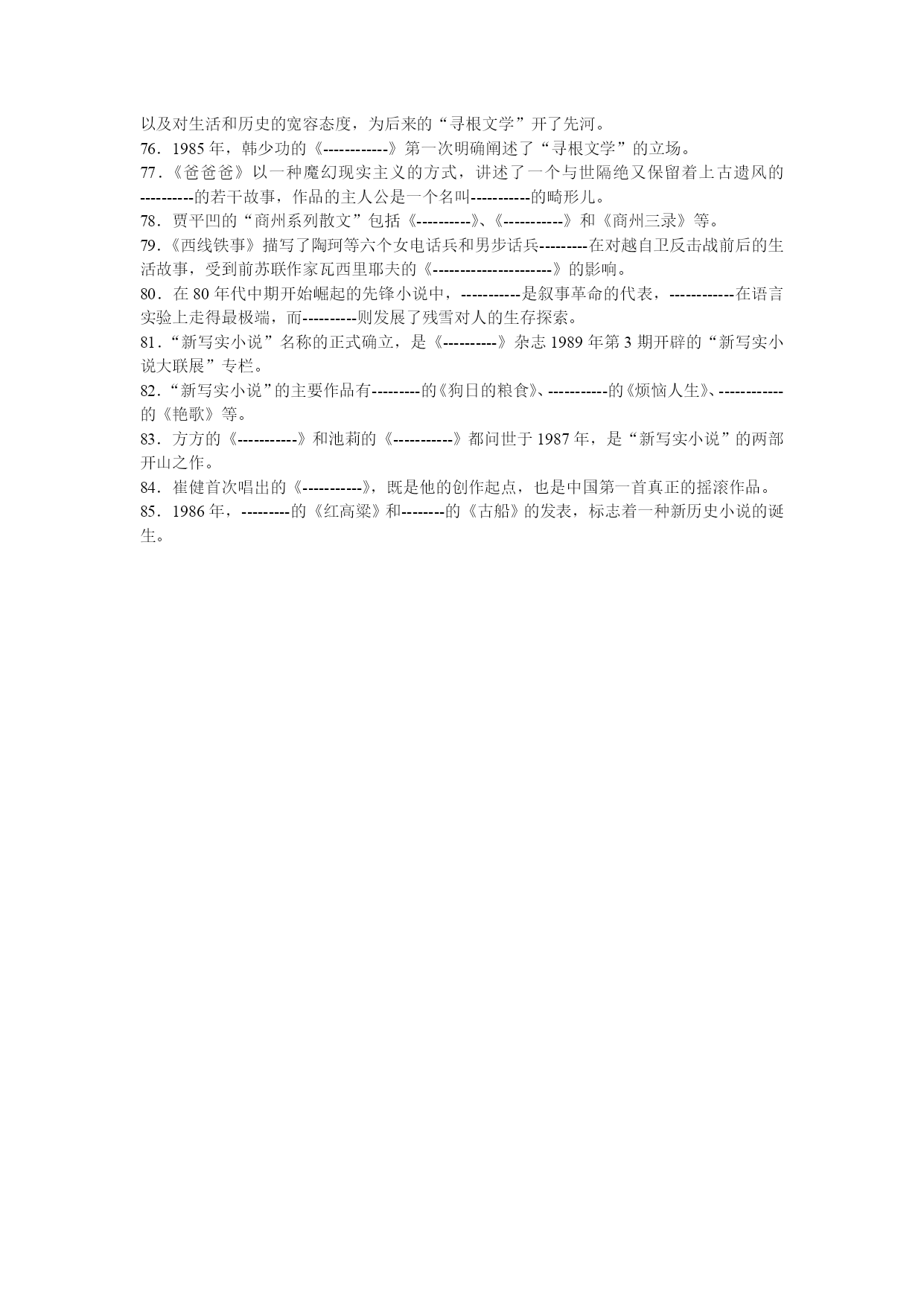 以及对生活和历史的宽容态度，为后来的“寻根文学”开了先河。
76．1985 年，韩少功的《------------》第一次明确阐述了“寻根文学”的立场。
77．《爸爸爸》以一种魔幻现实主义的方式，讲述了一个与世隔绝又保留着上古遗风的----------的若干故事，作品的主人公是一个名叫-----------的畸形儿。
78．贾平凹的“商州系列散文”包括《----------》、《-----------》和《商州三录》等。
79．《西线铁事》描写了陶珂等六个女电话兵和男步话兵---------在对越自卫反击战前后的生活故事，受到前苏联作家瓦西里耶夫的《----------------------》的影响。
80．在 80 年代中期开始崛起的先锋小说中，-----------是叙事革命的代表，------------在语言实验上走得最极端，而----------则发展了残雪对人的生存探索。
81．“新写实小说”名称的正式确立，是《----------》杂志 1989 年第 3 期开辟的“新写实小说大联展”专栏。
82．“新写实小说”的主要作品有---------的《狗日的粮食》、-----------的《烦恼人生》、------------的《艳歌》等。
83．方方的《-----------》和池莉的《-----------》都问世于 1987 年，是“新写实小说”的两部开山之作。
84．崔健首次唱出的《-----------》，既是他的创作起点，也是中国第一首真正的摇滚作品。
85．1986 年，---------的《红高粱》和--------的《古船》的发表，标志着一种新历史小说的诞生。